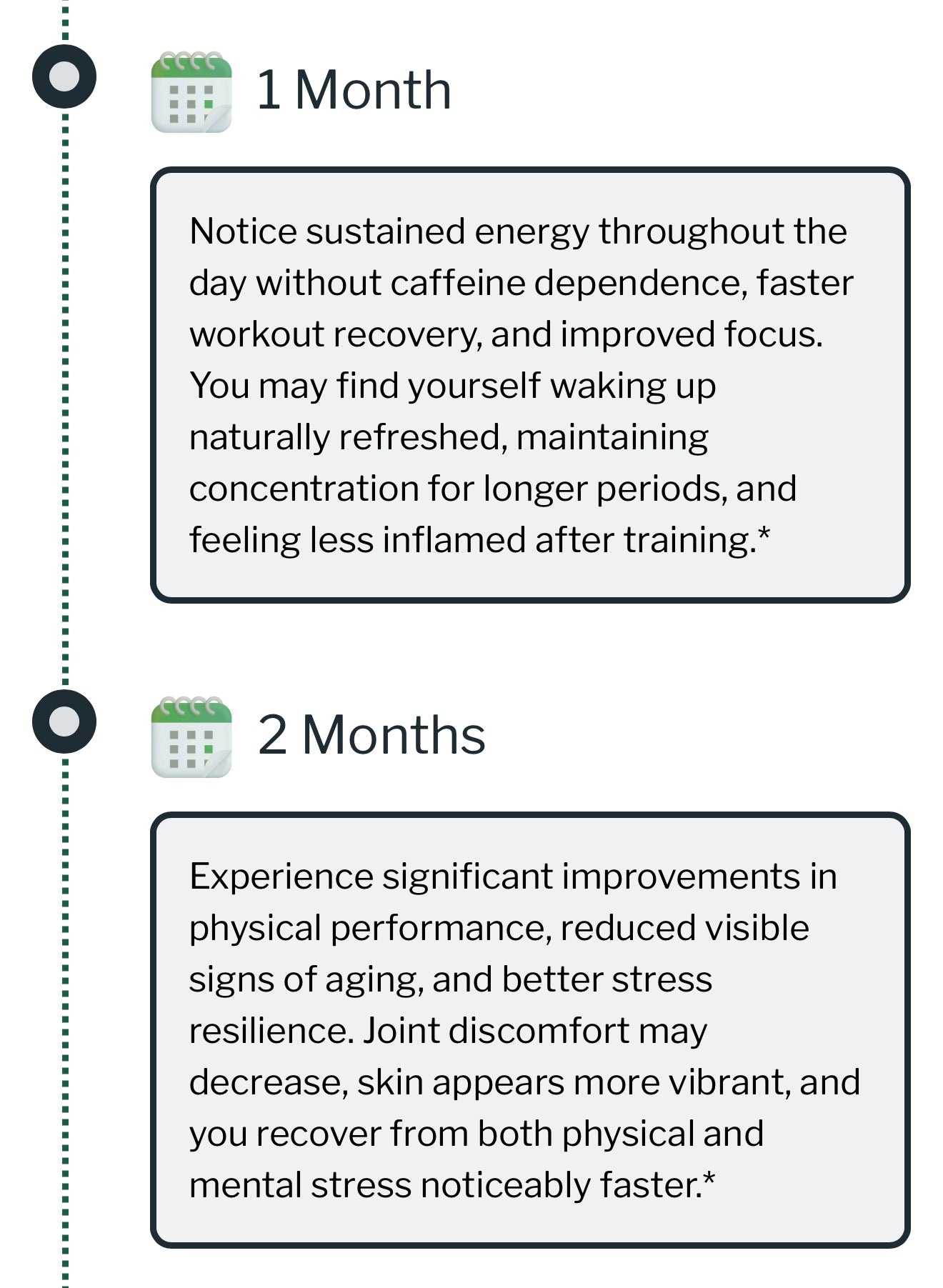 1 Month

Notice sustained energy throughout the day without caffeine dependence, faster workout recovery, and improved focus. You may find yourself waking up naturally refreshed, maintaining concentration for longer periods, and feeling less inflamed after training.*

2 Months

Experience significant improvements in physical performance, reduced visible signs of aging, and better stress resilience. Joint discomfort may decrease, skin appears more vibrant, and you recover from both physical and mental stress noticeably faster.*